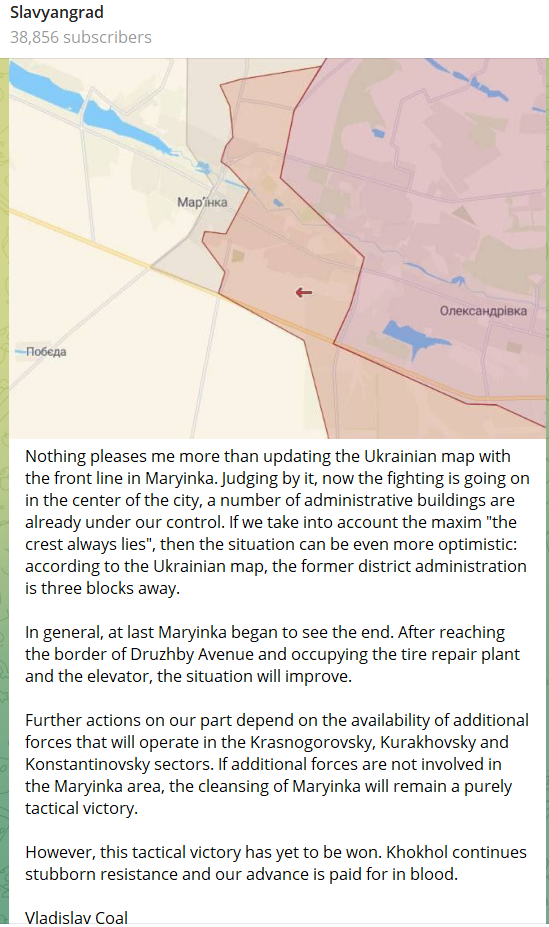 Slavyangrad
38,856 subscribers

Мар'їнка

Олександрівка

Победа

Nothing pleases me more than updating the Ukrainian map with the front line in Maryinka. Judging by it, now the fighting is going on in the center of the city, a number of administrative buildings are already under our control. If we take into account the maxim "the crest always lies", then the situation can be even more optimistic: according to the Ukrainian map, the former district administration is three blocks away.

In general, at last Maryinka began to see the end. After reaching the border of Druzhby Avenue and occupying the tire repair plant and the elevator, the situation will improve.

Further actions on our part depend on the availability of additional forces that will operate in the Krasnogorovsky, Kurakhovsky and Konstantinovsky sectors. If additional forces are not involved in the Maryinka area, the cleansing of Maryinka will remain a purely tactical victory.

However, this tactical victory has yet to be won. Khokhol continues stubborn resistance and our advance is paid for in blood.

Vladislav Coal